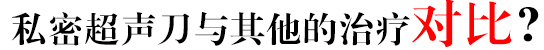 私密超声刀与其他的治疗对比？